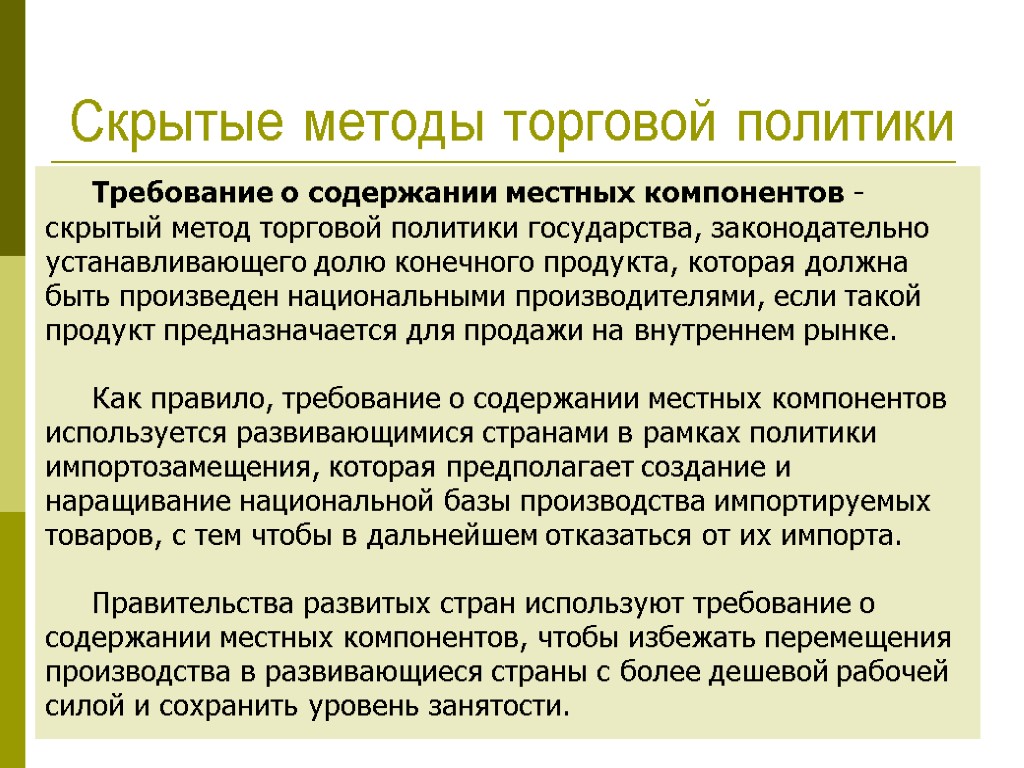 Скрытые методы торговой политики

Требование о содержании местных компонентов - скрытый метод торговой политики государства, законодательно устанавливающего долю конечного продукта, которая должна быть произведен национальными производителями, если такой продукт предназначается для продажи на внутреннем рынке.

Как правило, требование о содержании местных компонентов используется развивающимися странами в рамках политики импортозамещения, которая предполагает создание и наращивание национальной базы производства импортируемых товаров, с тем чтобы в дальнейшем отказаться от их импорта.

Правительства развитых стран используют требование о содержании местных компонентов, чтобы избежать перемещения производства в развивающиеся страны с более дешевой рабочей силой и сохранить уровень занятости.